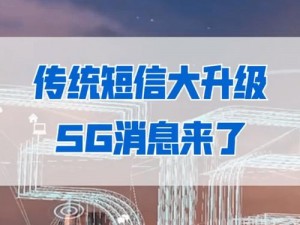 传统短信大升级
5G消息来了